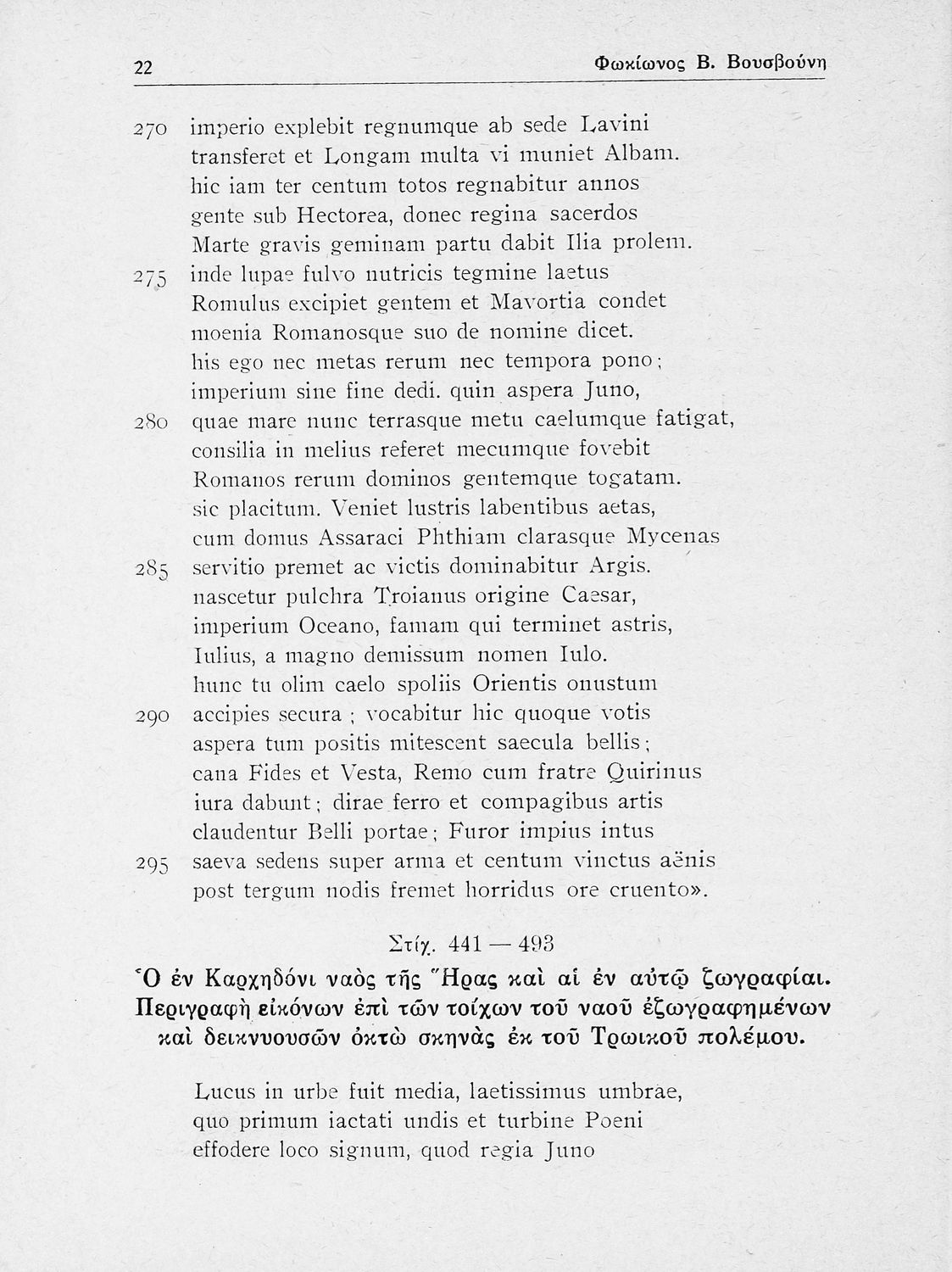 22 Φωκίωνος Β. Βουσβούνη

270 imperio explebit regnumque ab sede Lavini
transferet et Longam multa vi muniet Albam.
hic iam ter centum totos regnabitur annos
gente sub Hectorea, donec regina sacerdos
Marte gravis geminam partu dabit Ilia prolem.
275 inde lupae fulvo nutricis tegmine laetus
Romulus excipiet gentem et Mavortia condet
moenia Romanosque suo de nomine dicet.
his ego nec metas rerum nec tempora pono;
imperium sine fine dedi. quin aspera Juno,
280 quae mare nunc terrasque metu caelumque fatigat,
consilia in melius referet mecumque fovebit
Romanos rerum dominos gentemque togatam.
sic placitum. Veniet lustris labentibus aetas,
cum domus Assaraci Phthiam clarasque Mycenas
285 servitio premet ac victis dominabitur Argis.
nascetur pulchra Troianus origine Caesar,
imperium Oceano, famam qui terminet astris,
Iulius, a magno demissum nomen Iulo.
hunc tu olim caelo spoliis Orientis onustum
290 accipies secura; vocabitur hic quoque votis
aspera tum positis mitescent saecula bellis;
cana Fides et Vesta, Remo cum fratre Quirinus
iura dabunt; dirae ferro et compagibus artis
claudentur Belli portae; Furor impius intus
295 saeva sedens super arma et centum vinctus aënis
post tergum nodis fremet horridus ore cruento».

Στίχ. 441 — 493

Ὁ ἐν Καρχηδόνι ναὸς τῆς Ἥρας καὶ αἱ ἐν αὐτῷ ζωγραφίαι. Περιγραφὴ εἰκόνων ἐπὶ τῶν τοίχων τοῦ ναοῦ ἐζωγραφημένων καὶ δεικνυουσῶν ὀκτὼ σκηνὰς ἐκ τοῦ Τρωικοῦ πολέμου.

Lucus in urbe fuit media, laetissimus umbrae,
quo primum iactati undis et turbine Poeni
effodere loco signum, quod regia Juno